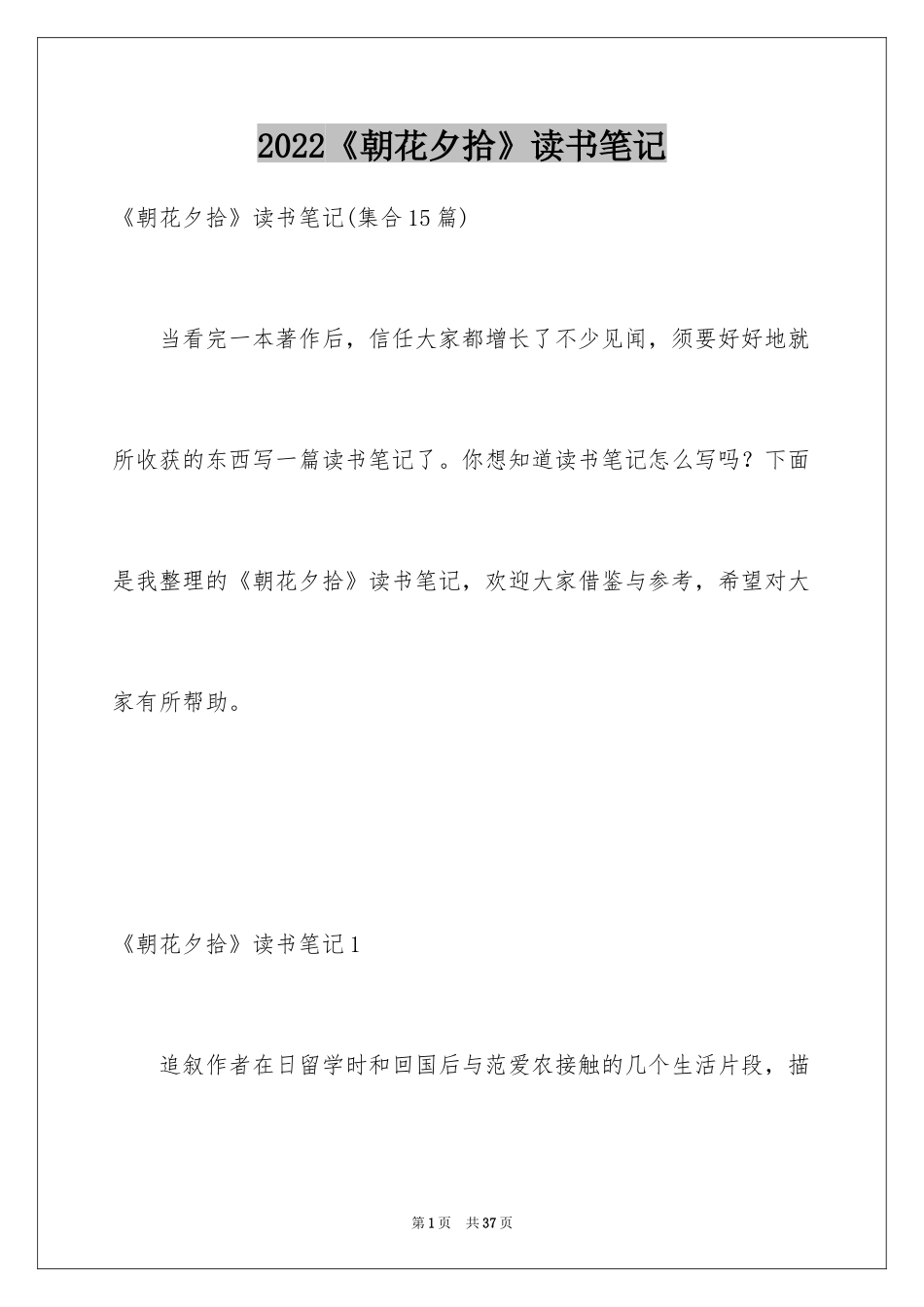 2022《朝花夕拾》读书笔记

《朝花夕拾》读书笔记(集合15篇)

当看完一本著作后，信任大家都增长了不少见闻，须要好好地就所收获的东西写一篇读书笔记了。你想知道读书笔记怎么写吗？下面是我整理的《朝花夕拾》读书笔记，欢迎大家借鉴与参考，希望对大家有所帮助。

《朝花夕拾》读书笔记1

追叙作者在日留学时和回国后与范爱农接触的几个生活片段，描

第1页 共37页